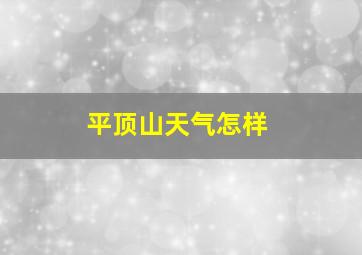 平顶山天气怎样